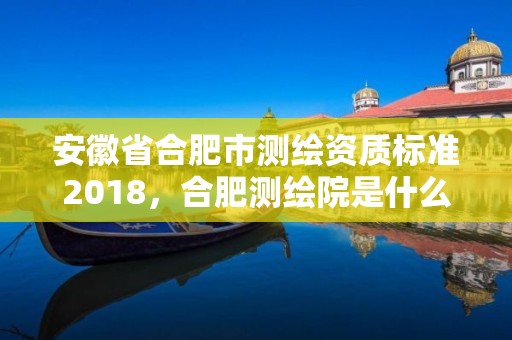 安徽省合肥市测绘资质标准2018，合肥测绘院是什么